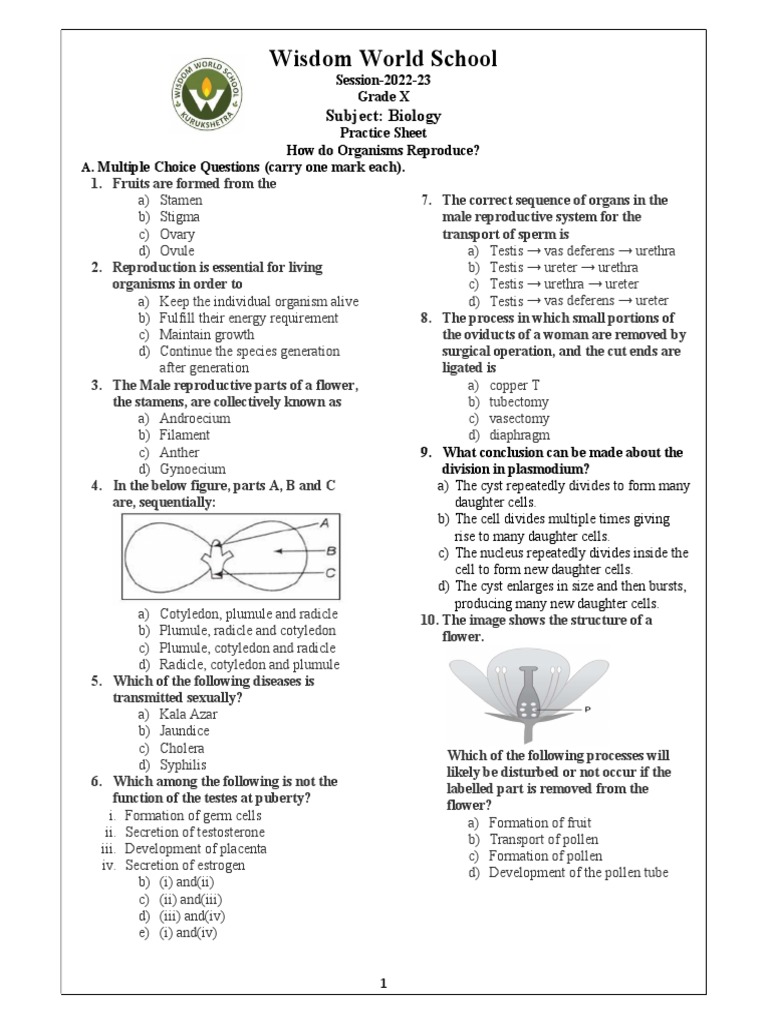 WISDOM WORLD SCHOOL
KURUKSHETRA

Wisdom World School
Session-2022-23
Grade X
Subject: Biology
Practice Sheet
How do Organisms Reproduce?

A. Multiple Choice Questions (carry one mark each).

1. Fruits are formed from the
a) Stamen
b) Stigma
c) Ovary
d) Ovule

2. Reproduction is essential for living organisms in order to
a) Keep the individual organism alive
b) Fulfill their energy requirement
c) Maintain growth
d) Continue the species generation after generation

3. The Male reproductive parts of a flower, the stamens, are collectively known as
a) Androecium
b) Filament
c) Anther
d) Gynoecium

4. In the below figure, parts A, B and C are, sequentially:

A
B
C

a) Cotyledon, plumule and radicle
b) Plumule, radicle and cotyledon
c) Plumule, cotyledon and radicle
d) Radicle, cotyledon and plumule

5. Which of the following diseases is transmitted sexually?
a) Kala Azar
b) Jaundice
c) Cholera
d) Syphilis

6. Which among the following is not the function of the testes at puberty?
i. Formation of germ cells
ii. Secretion of testosterone
iii. Development of placenta
iv. Secretion of estrogen
b) (i) and(ii)
c) (ii) and(iii)
d) (iii) and(iv)
e) (i) and(iv)

7. The correct sequence of organs in the male reproductive system for the transport of sperm is
a) Testis → vas deferens → urethra
b) Testis → ureter → urethra
c) Testis → urethra → ureter
d) Testis → vas deferens → ureter

8. The process in which small portions of the oviducts of a woman are removed by surgical operation, and the cut ends are ligated is
a) copper T
b) tubectomy
c) vasectomy
d) diaphragm

9. What conclusion can be made about the division in plasmodium?
a) The cyst repeatedly divides to form many daughter cells.
b) The cell divides multiple times giving rise to many daughter cells.
c) The nucleus repeatedly divides inside the cell to form new daughter cells.
d) The cyst enlarges in size and then bursts, producing many new daughter cells.

10. The image shows the structure of a flower.

P

Which of the following processes will likely be disturbed or not occur if the labelled part is removed from the flower?
a) Formation of fruit
b) Transport of pollen
c) Formation of pollen
d) Development of the pollen tube

1